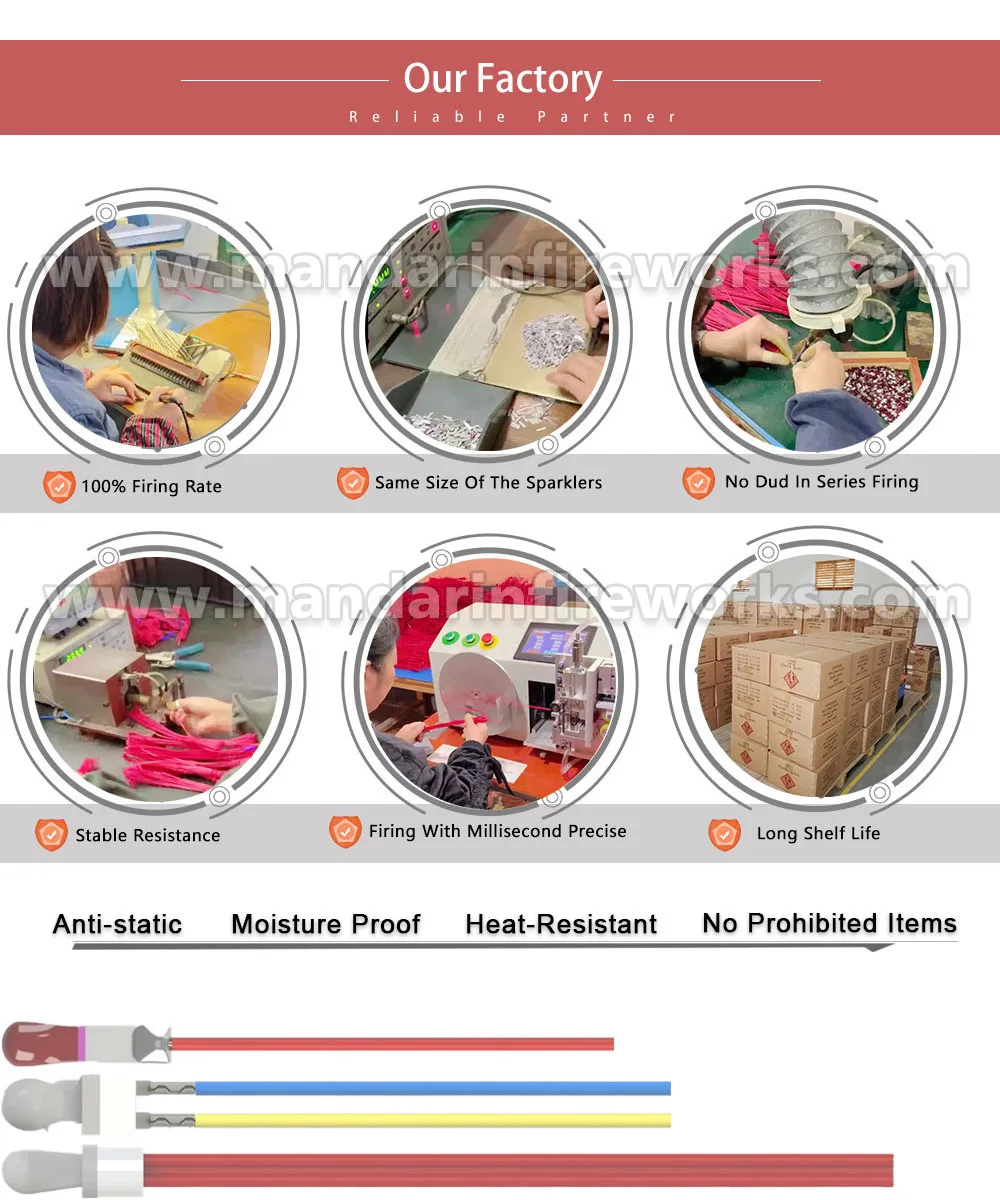 Our Factory

Reliable Partner

100% Firing Rate

Same Size Of The Sparklers

No Dud In Series Firing

Stable Resistance

Firing With Millisecond Precise

Long Shelf Life

Anti-static    Moisture Proof    Heat-Resistant    No Prohibited Items

www.mandarinfireworks.com